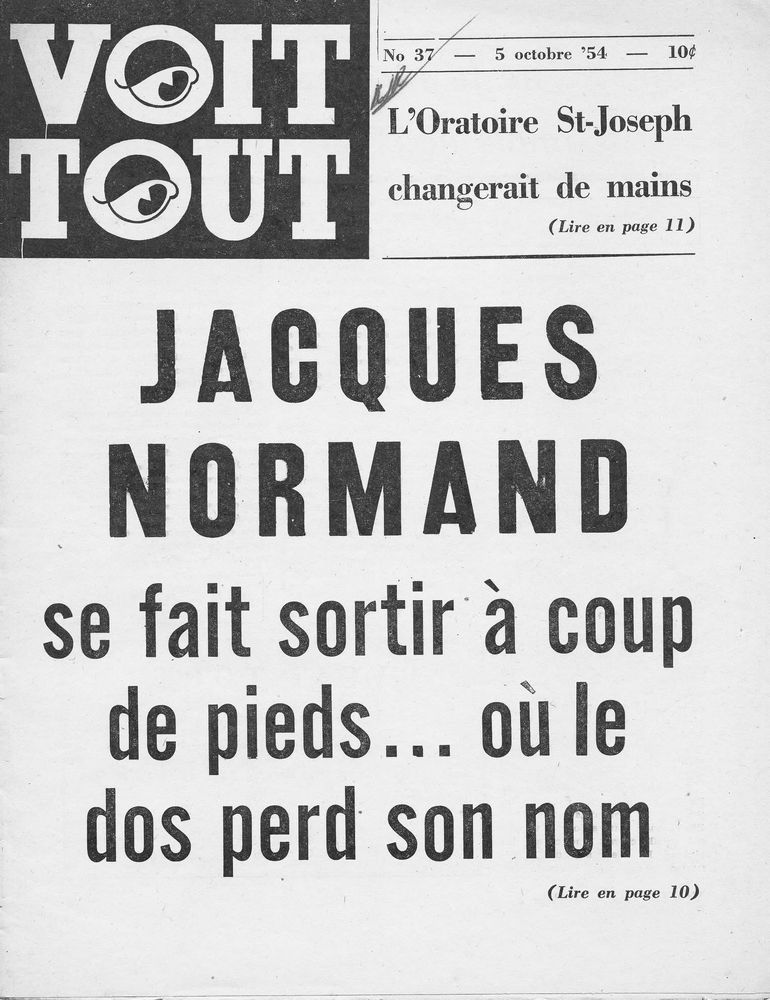 VOIT TOUT

No 37 — 5 octobre '54 — 10¢

L'Oratoire St-Joseph changerait de mains

(Lire en page 11)

JACQUES NORMAND

se fait sortir à coup de pieds... où le dos perd son nom

(Lire en page 10)